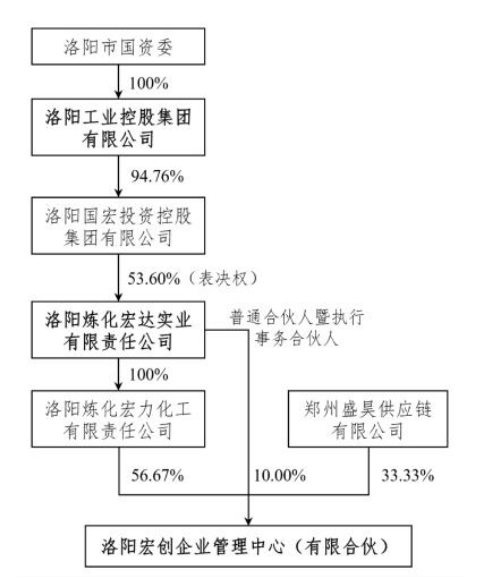 洛阳市国资委

100%

洛阳工业控股集团有限公司

94.76%

洛阳国宏投资控股集团有限公司

53.60%（表决权）

洛阳炼化宏达实业有限责任公司

普通合伙人暨执行事务合伙人

100%

洛阳炼化宏力化工有限责任公司

郑州盛昊供应链有限公司

56.67%

10.00%

33.33%

洛阳宏创企业管理中心（有限合伙）